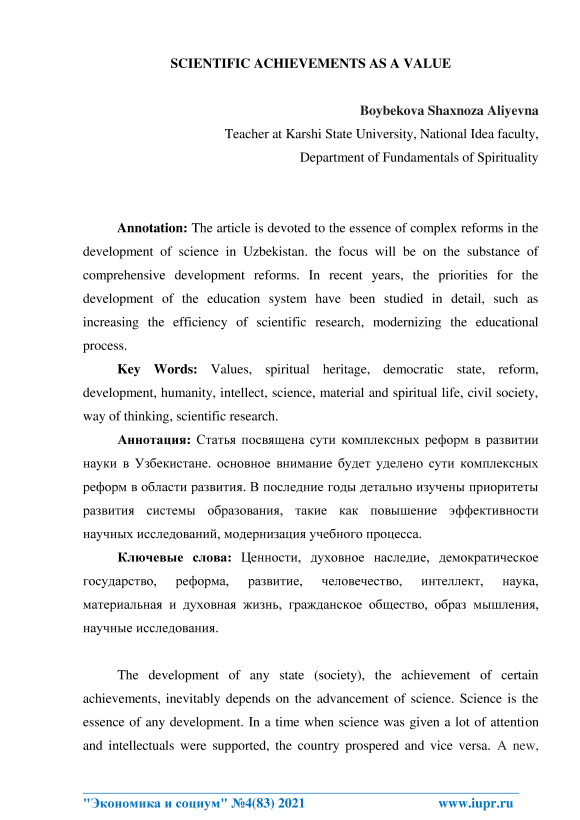 SCIENTIFIC ACHIEVEMENTS AS A VALUE

Boybekova Shaxnoza Aliyevna
Teacher at Karshi State University, National Idea faculty,
Department of Fundamentals of Spirituality

Annotation: The article is devoted to the essence of complex reforms in the development of science in Uzbekistan. the focus will be on the substance of comprehensive development reforms. In recent years, the priorities for the development of the education system have been studied in detail, such as increasing the efficiency of scientific research, modernizing the educational process.

Key Words: Values, spiritual heritage, democratic state, reform, development, humanity, intellect, science, material and spiritual life, civil society, way of thinking, scientific research.

Аннотация: Статья посвящена сути комплексных реформ в развитии науки в Узбекистане. основное внимание будет уделено сути комплексных реформ в области развития. В последние годы детально изучены приоритеты развития системы образования, такие как повышение эффективности научных исследований, модернизация учебного процесса.

Ключевые слова: Ценности, духовное наследие, демократическое государство, реформа, развитие, человечество, интеллект, наука, материальная и духовная жизнь, гражданское общество, образ мышления, научные исследования.

The development of any state (society), the achievement of certain achievements, inevitably depends on the advancement of science. Science is the essence of any development. In a time when science was given a lot of attention and intellectuals were supported, the country prospered and vice versa. A new,

"Экономика и социум" №4(83) 2021 www.iupr.ru